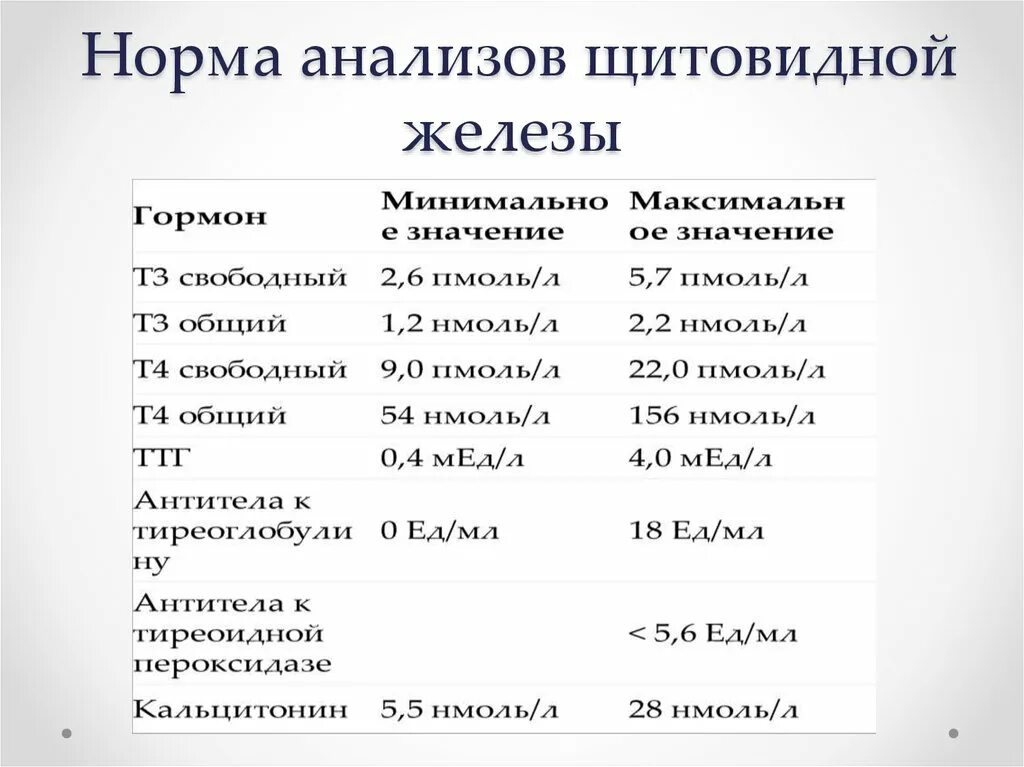 Норма анализов щитовидной железы

| Гормон | Минимальное значение | Максимальное значение |
|---|---|---|
| Т3 свободный | 2,6 пмоль/л | 5,7 пмоль/л |
| Т3 общий | 1,2 нмоль/л | 2,2 нмоль/л |
| Т4 свободный | 9,0 пмоль/л | 22,0 пмоль/л |
| Т4 общий | 54 нмоль/л | 156 нмоль/л |
| ТТГ | 0,4 мЕд/л | 4,0 мЕд/л |
| Антитела к тиреоглобулину | 0 Ед/мл | 18 Ед/мл |
| Антитела к тиреоидной пероксидазе | | < 5,6 Ед/мл |
| Кальцитонин | 5,5 нмоль/л | 28 нмоль/л |